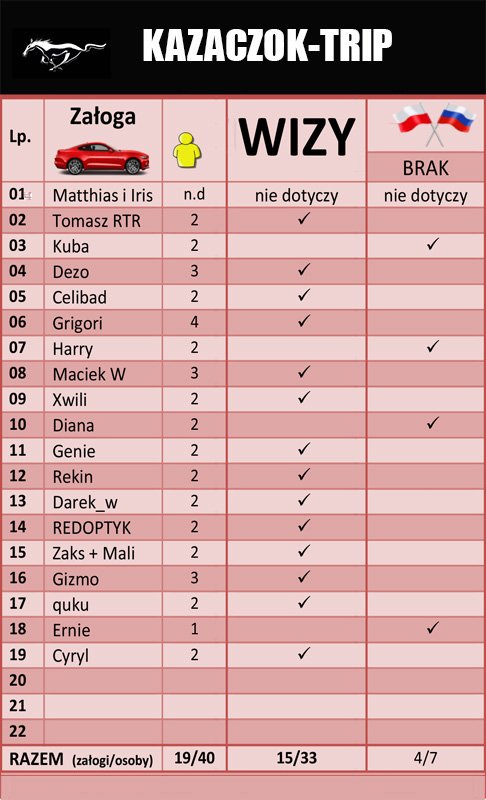 KAZACZOK-TRIP

| Lp. | Załoga | | WIZY | BRAK |
|---|---|---|---|---|
| 01 | Matthias i Iris | n.d | nie dotyczy | nie dotyczy |
| 02 | Tomasz RTR | 2 | ✓ | |
| 03 | Kuba | 2 | | ✓ |
| 04 | Dezo | 3 | ✓ | |
| 05 | Celibad | 2 | ✓ | |
| 06 | Grigori | 4 | ✓ | |
| 07 | Harry | 2 | | ✓ |
| 08 | Maciek W | 3 | ✓ | |
| 09 | Xwili | 2 | ✓ | |
| 10 | Diana | 2 | | ✓ |
| 11 | Genie | 2 | ✓ | |
| 12 | Rekin | 2 | ✓ | |
| 13 | Darek_w | 2 | ✓ | |
| 14 | REDOPTYK | 2 | ✓ | |
| 15 | Zaks + Mali | 2 | ✓ | |
| 16 | Gizmo | 3 | ✓ | |
| 17 | quku | 2 | ✓ | |
| 18 | Ernie | 1 | | ✓ |
| 19 | Cyryl | 2 | ✓ | |
| 20 | | | | |
| 21 | | | | |
| 22 | | | | |
| RAZEM (załogi/osoby) | | 19/40 | 15/33 | 4/7 |